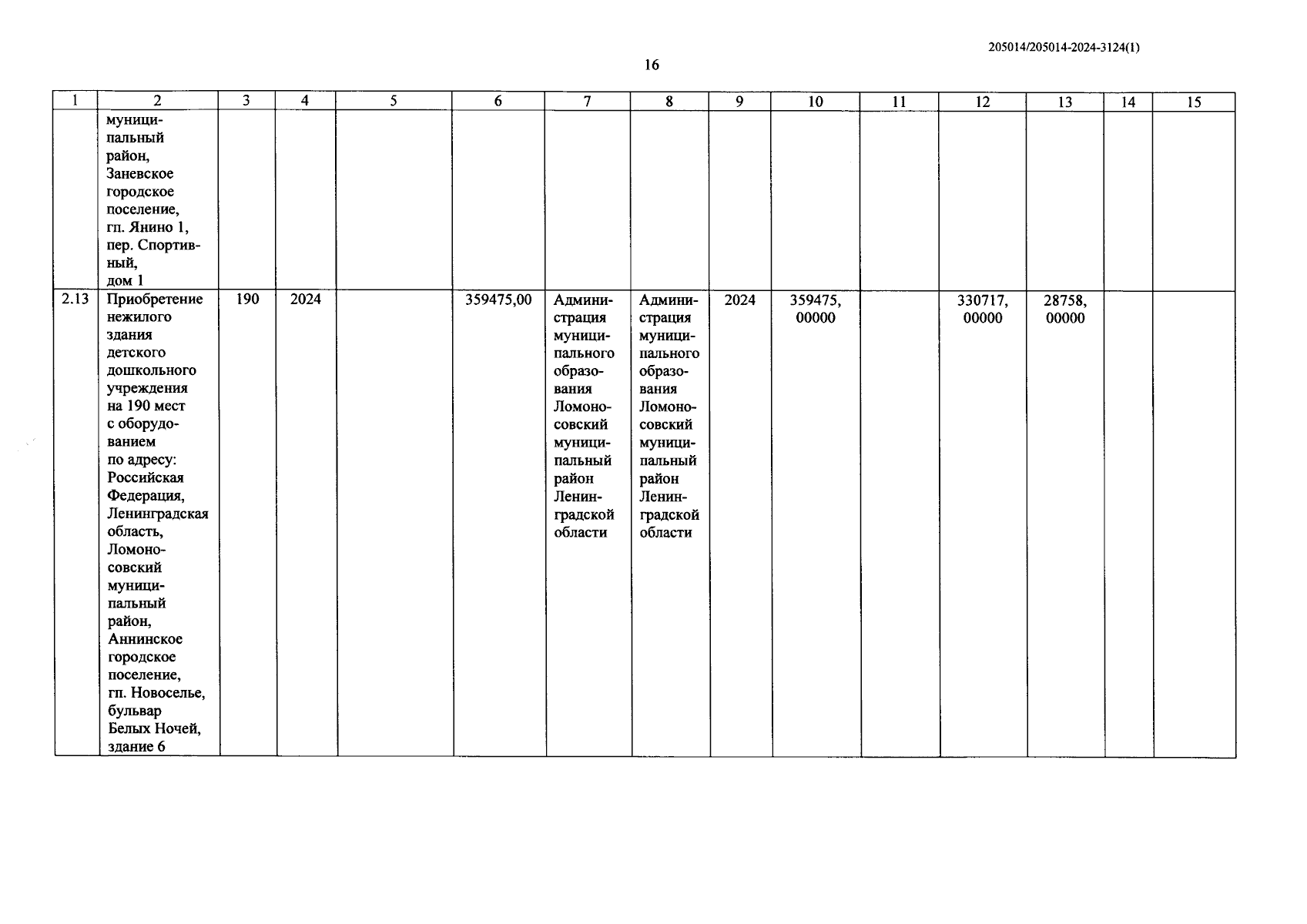 205014/205014-2024-3124(1)

16

| 1 | 2 | 3 | 4 | 5 | 6 | 7 | 8 | 9 | 10 | 11 | 12 | 13 | 14 | 15 |
|---|---|---|---|---|---|---|---|---|---|---|---|---|---|---|
| | муниципальный район, Заневское городское поселение, гп. Янино 1, пер. Спортивный, дом 1 | | | | | | | | | | | | | |
| 2.13 | Приобретение нежилого здания детского дошкольного учреждения на 190 мест с оборудованием по адресу: Российская Федерация, Ленинградская область, Ломоносовский муниципальный район, Аннинское городское поселение, гп. Новоселье, бульвар Белых Ночей, здание 6 | 190 | 2024 | | 359475,00 | Администрация муниципального образования Ломоносовский муниципальный район Ленинградской области | Администрация муниципального образования Ломоносовский муниципальный район Ленинградской области | 2024 | 359475, 00000 | | 330717, 00000 | 28758, 00000 | | |